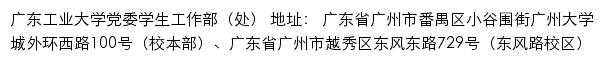 广东工业大学党委学生工作部（处） 地址： 广东省广州市番禺区小谷围街广州大学城外环西路100号（校本部）、广东省广州市越秀区东风东路729号（东风路校区）